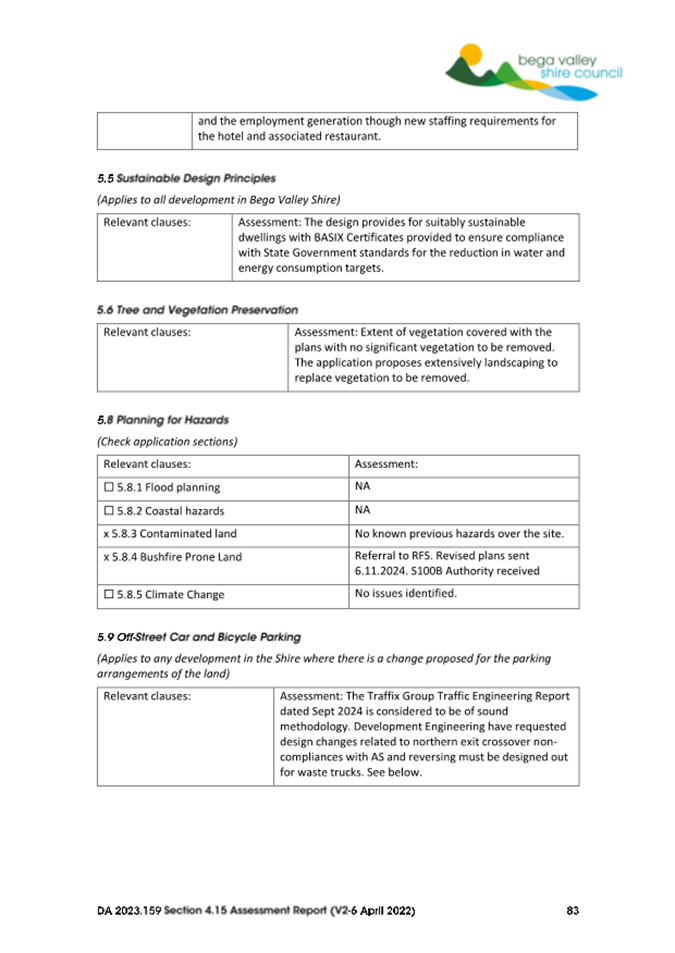 bega valley
shire council

| | and the employment generation though new staffing requirements for the hotel and associated restaurant. |
|---|---|

5.5 Sustainable Design Principles

(Applies to all development in Bega Valley Shire)

| Relevant clauses: | Assessment: The design provides for suitably sustainable dwellings with BASIX Certificates provided to ensure compliance with State Government standards for the reduction in water and energy consumption targets. |
|---|---|

5.6 Tree and Vegetation Preservation

| Relevant clauses: | Assessment: Extent of vegetation covered with the plans with no significant vegetation to be removed. The application proposes extensively landscaping to replace vegetation to be removed. |
|---|---|

5.8 Planning for Hazards

(Check application sections)

| Relevant clauses: | Assessment: |
|---|---|
| ☐ 5.8.1 Flood planning | NA |
| ☐ 5.8.2 Coastal hazards | NA |
| x 5.8.3 Contaminated land | No known previous hazards over the site. |
| x 5.8.4 Bushfire Prone Land | Referral to RFS. Revised plans sent 6.11.2024. S100B Authority received |
| ☐ 5.8.5 Climate Change | No issues identified. |

5.9 Off-Street Car and Bicycle Parking

(Applies to any development in the Shire where there is a change proposed for the parking arrangements of the land)

| Relevant clauses: | Assessment: The Traffix Group Traffic Engineering Report dated Sept 2024 is considered to be of sound methodology. Development Engineering have requested design changes related to northern exit crossover non-compliances with AS and reversing must be designed out for waste trucks. See below. |
|---|---|

DA 2023.159 Section 4.15 Assessment Report (V2-6 April 2022) 83